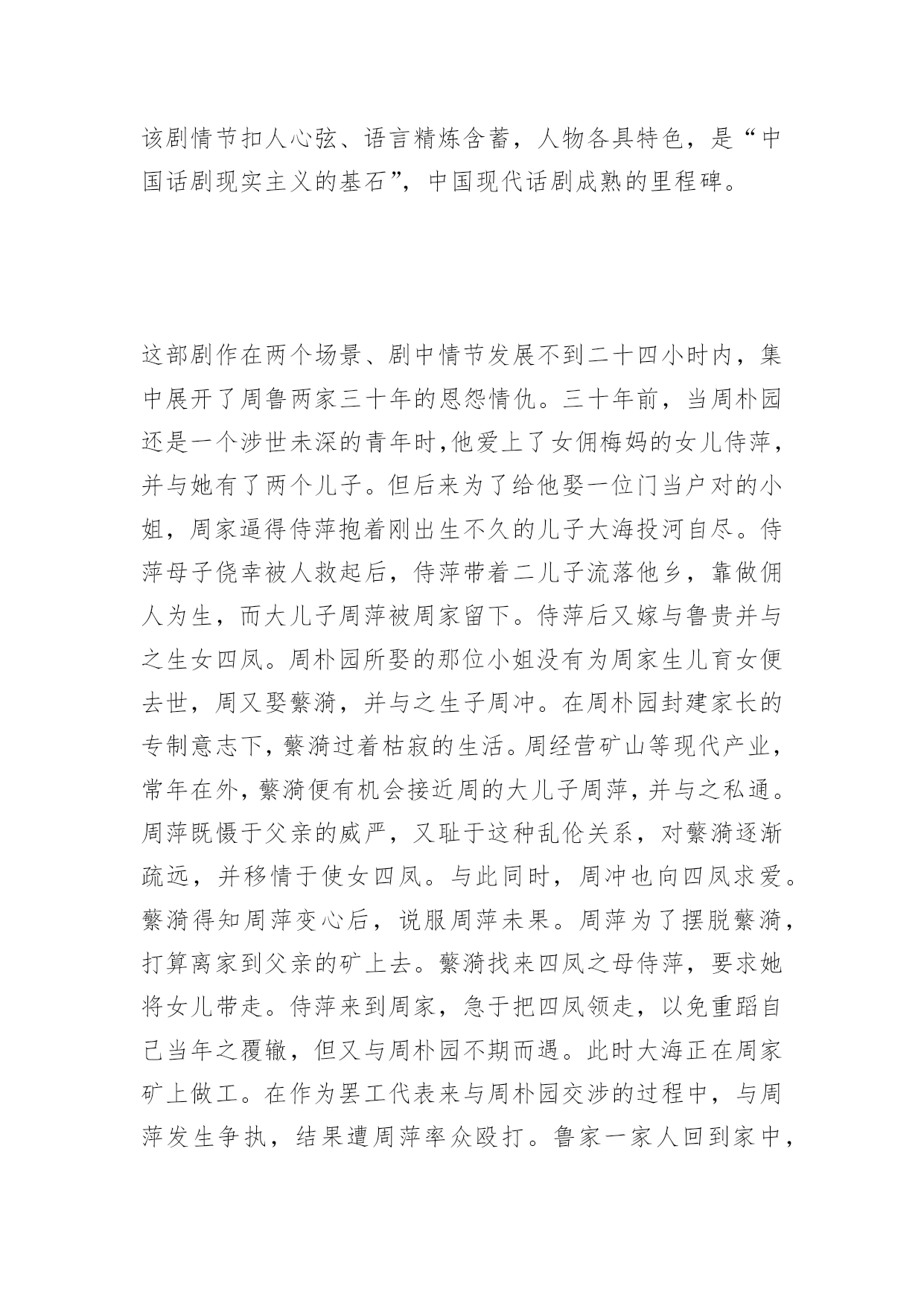 该剧情节扣人心弦、语言精炼含蓄，人物各具特色，是“中国话剧现实主义的基石”，中国现代话剧成熟的里程碑。

这部剧作在两个场景、剧中情节发展不到二十四小时内，集中展开了周鲁两家三十年的恩怨情仇。三十年前，当周朴园还是一个涉世未深的青年时，他爱上了女佣梅妈的女儿侍萍，并与她有了两个儿子。但后来为了给他娶一位门当户对的小姐，周家逼得侍萍抱着刚出生不久的儿子大海投河自尽。侍萍母子侥幸被人救起后，侍萍带着二儿子流落他乡，靠做佣人为生，而大儿子周萍被周家留下。侍萍后又嫁与鲁贵并与之生女四凤。周朴园所娶的那位小姐没有为周家生儿育女便去世，周又娶蘩漪，并与之生子周冲。在周朴园封建家长的专制意志下，蘩漪过着枯寂的生活。周经营矿山等现代产业，常年在外，蘩漪便有机会接近周的大儿子周萍，并与之私通。周萍既慑于父亲的威严，又耻于这种乱伦关系，对蘩漪逐渐疏远，并移情于使女四凤。与此同时，周冲也向四凤求爱。蘩漪得知周萍变心后，说服周萍未果。周萍为了摆脱蘩漪，打算离家到父亲的矿上去。蘩漪找来四凤之母侍萍，要求她将女儿带走。侍萍来到周家，急于把四凤领走，以免重蹈自己当年之覆辙，但又与周朴园不期而遇。此时大海正在周家矿上做工。在作为罢工代表来与周朴园交涉的过程中，与周萍发生争执，结果遭周萍率众殴打。鲁家一家人回到家中，